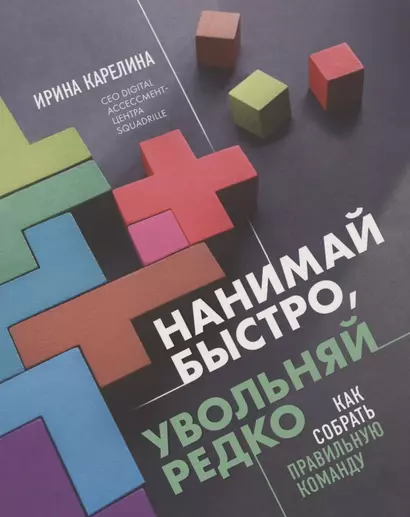 ИРИНА КАРЕЛИНА

CEO DIGITAL АССЕССМЕНТ-ЦЕНТРА SQUADRILLE

НАНИМАЙ БЫСТРО, УВОЛЬНЯЙ РЕДКО

КАК СОБРАТЬ ПРАВИЛЬНУЮ КОМАНДУ